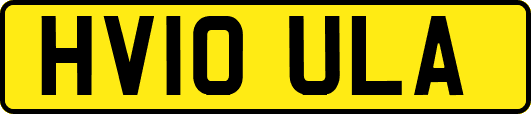 HV10 ULA